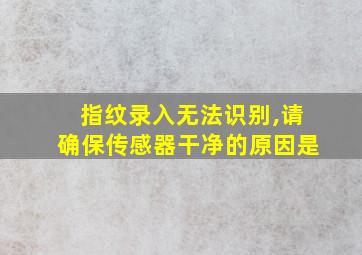 指纹录入无法识别,请确保传感器干净的原因是